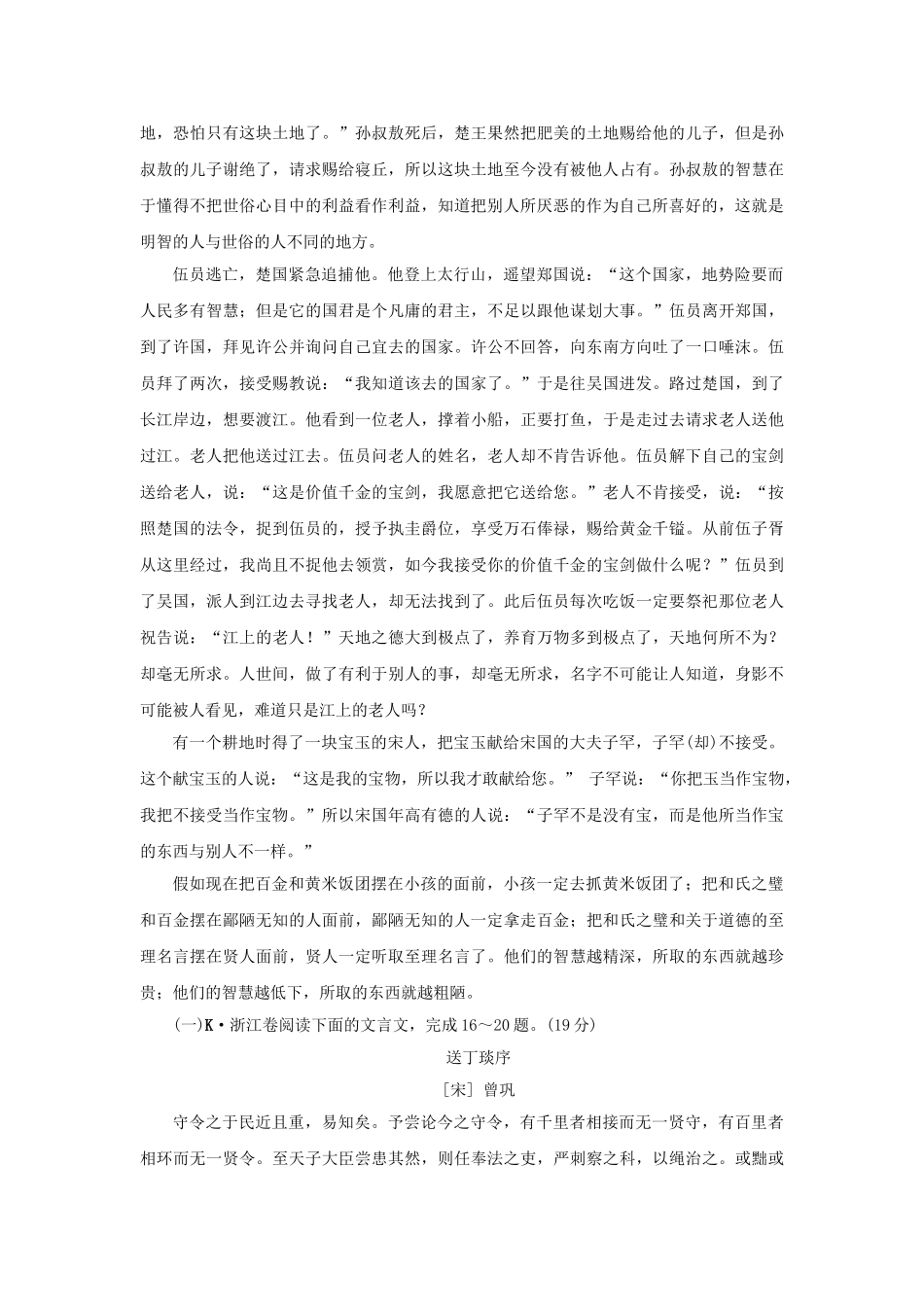 地，恐怕只有这块土地了。”孙叔敖死后，楚王果然把肥美的土地赐给他的儿子，但是孙叔敖的儿子谢绝了，请求赐给寝丘，所以这块土地至今没有被他人占有。孙叔敖的智慧在于懂得不把世俗心目中的利益看作利益，知道把别人所厌恶的作为自己所喜好的，这就是明智的人与世俗的人不同的地方。

伍员逃亡，楚国紧急追捕他。他登上太行山，遥望郑国说：“这个国家，地势险要而人民多有智慧；但是它的国君是个凡庸的君主，不足以跟他谋划大事。”伍员离开郑国，到了许国，拜见许公并询问自己宜去的国家。许公不回答，向东南方向吐了一口唾沫。伍员拜了两次，接受赐教说：“我知道该去的国家了。”于是往吴国进发。路过楚国，到了长江岸边，想要渡江。他看到一位老人，撑着小船，正要打鱼，于是走过去请求老人送他过江。老人把他送过江去。伍员问老人的姓名，老人却不肯告诉他。伍员解下自己的宝剑送给老人，说：“这是价值千金的宝剑，我愿意把它送给您。”老人不肯接受，说：“按照楚国的法令，捉到伍员的，授予执圭爵位，享受万石俸禄，赐给黄金千镒。从前伍子胥从这里经过，我尚且不捉他去领赏，如今我接受你的价值千金的宝剑做什么呢？”伍员到了吴国，派人到江边去寻找老人，却无法找到了。此后伍员每次吃饭一定要祭祀那位老人祝告说：“江上的老人！”天地之德大到极点了，养育万物多到极点了，天地何所不为？却毫无所求。人世间，做了有利于别人的事，却毫无所求，名字不可能让人知道，身影不可能被人看见，难道只是江上的老人吗？

有一个耕地时得了一块宝玉的宋人，把宝玉献给宋国的大夫子罕，子罕(却)不接受。这个献宝玉的人说：“这是我的宝物，所以我才敢献给您。” 子罕说：“你把玉当作宝物，我把不接受当作宝物。”所以宋国年高有德的人说：“子罕不是没有宝，而是他所当作宝的东西与别人不一样。”

假如现在把百金和黄米饭团摆在小孩的面前，小孩一定去抓黄米饭团了；把和氏之璧和百金摆在鄙陋无知的人面前，鄙陋无知的人一定拿走百金；把和氏之璧和关于道德的至理名言摆在贤人面前，贤人一定听取至理名言了。他们的智慧越精深，所取的东西就越珍贵；他们的智慧越低下，所取的东西就越粗陋。

(一)K·浙江卷阅读下面的文言文，完成16～20题。(19分)

送丁琰序

[宋] 曾巩

守令之于民近且重，易知矣。予尝论今之守令，有千里者相接而无一贤守，有百里者相环而无一贤令。至天子大臣尝患其然，则任奉法之吏，严刺察之科，以绳治之。或黜或